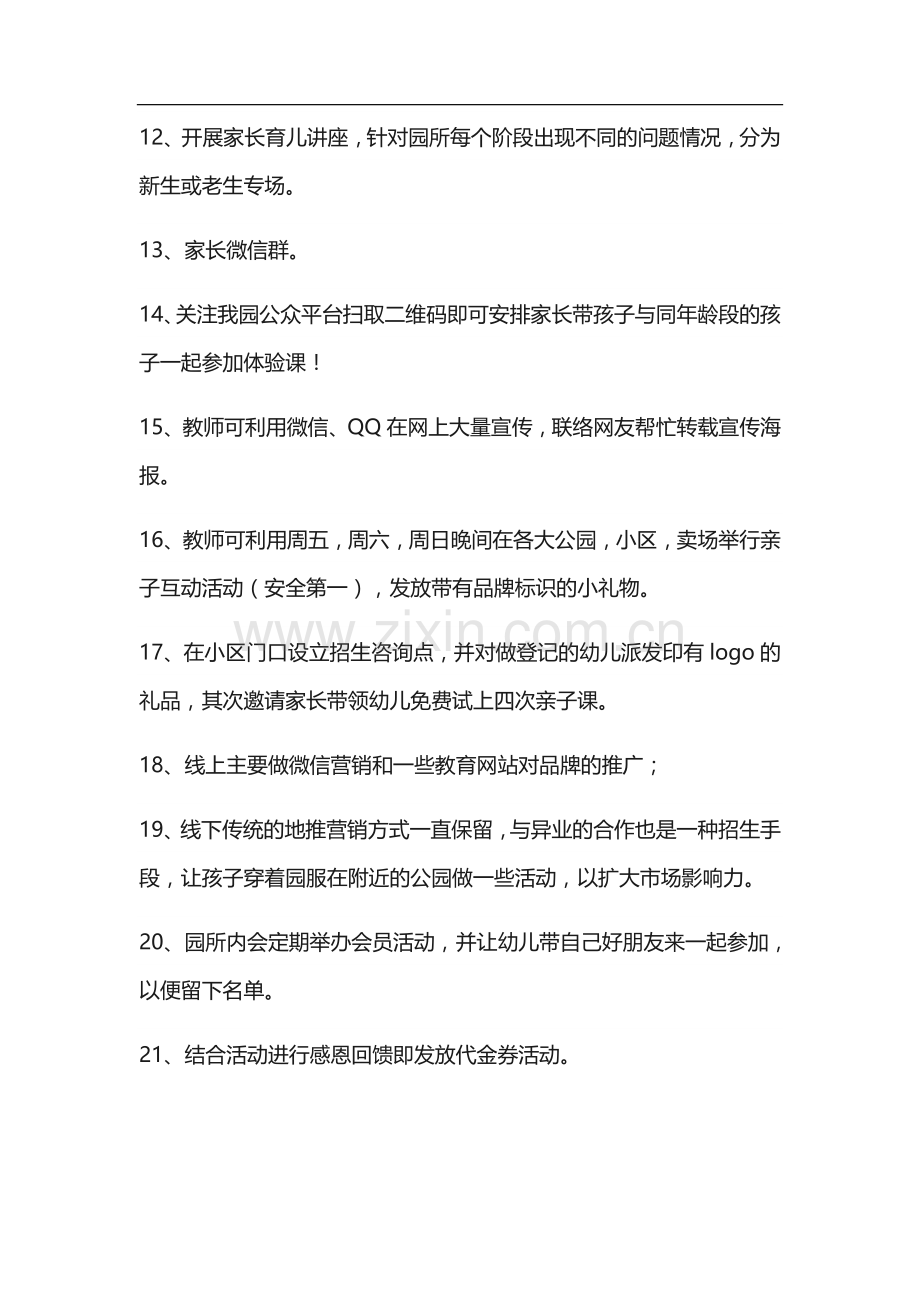 12、开展家长育儿讲座，针对园所每个阶段出现不同的问题情况，分为新生或老生专场。

13、家长微信群。

14、关注我园公众平台扫取二维码即可安排家长带孩子与同年龄段的孩子一起参加体验课！

15、教师可利用微信、QQ在网上大量宣传，联络网友帮忙转载宣传海报。

16、教师可利用周五，周六，周日晚间在各大公园，小区，卖场举行亲子互动活动（安全第一），发放带有品牌标识的小礼物。

17、在小区门口设立招生咨询点，并对做登记的幼儿派发印有logo的礼品，其次邀请家长带领幼儿免费试上四次亲子课。

18、线上主要做微信营销和一些教育网站对品牌的推广；

19、线下传统的地推营销方式一直保留，与异业的合作也是一种招生手段，让孩子穿着园服在附近的公园做一些活动，以扩大市场影响力。

20、园所内会定期举办会员活动，并让幼儿带自己好朋友来一起参加，以便留下名单。

21、结合活动进行感恩回馈即发放代金券活动。

www.zixin.com.cn